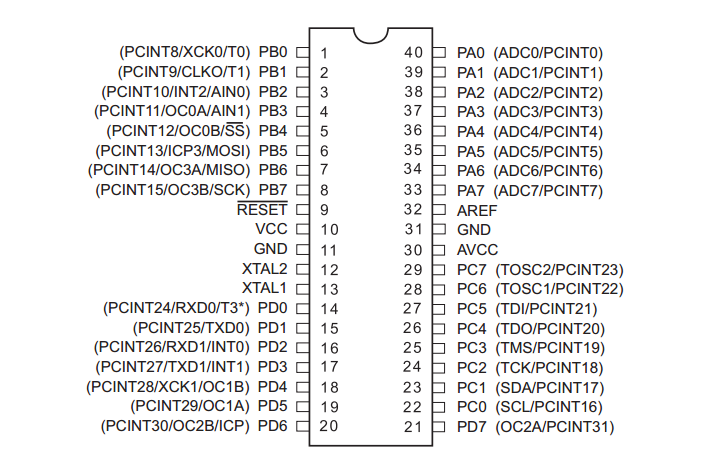 (PCINT8/XCK0/T0) PB0 1
(PCINT9/CLKO/T1) PB1 2
(PCINT10/INT2/AIN0) PB2 3
(PCINT11/OC0A/AIN1) PB3 4
(PCINT12/OC0B/$\overline{SS}$) PB4 5
(PCINT13/ICP3/MOSI) PB5 6
(PCINT14/OC3A/MISO) PB6 7
(PCINT15/OC3B/SCK) PB7 8
$\overline{RESET}$ 9
VCC 10
GND 11
XTAL2 12
XTAL1 13
(PCINT24/RXD0/T3*) PD0 14
(PCINT25/TXD0) PD1 15
(PCINT26/RXD1/INT0) PD2 16
(PCINT27/TXD1/INT1) PD3 17
(PCINT28/XCK1/OC1B) PD4 18
(PCINT29/OC1A) PD5 19
(PCINT30/OC2B/ICP) PD6 20

40 PA0 (ADC0/PCINT0)
39 PA1 (ADC1/PCINT1)
38 PA2 (ADC2/PCINT2)
37 PA3 (ADC3/PCINT3)
36 PA4 (ADC4/PCINT4)
35 PA5 (ADC5/PCINT5)
34 PA6 (ADC6/PCINT6)
33 PA7 (ADC7/PCINT7)
32 AREF
31 GND
30 AVCC
29 PC7 (TOSC2/PCINT23)
28 PC6 (TOSC1/PCINT22)
27 PC5 (TDI/PCINT21)
26 PC4 (TDO/PCINT20)
25 PC3 (TMS/PCINT19)
24 PC2 (TCK/PCINT18)
23 PC1 (SDA/PCINT17)
22 PC0 (SCL/PCINT16)
21 PD7 (OC2A/PCINT31)